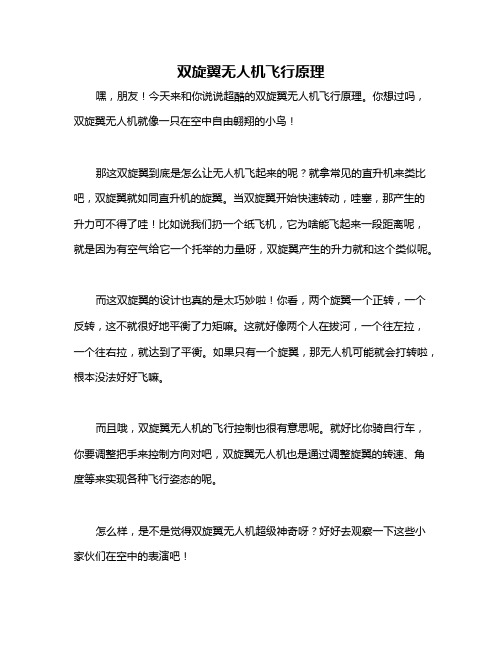 双旋翼无人机飞行原理

嘿，朋友！今天来和你说说超酷的双旋翼无人机飞行原理。你想过吗，双旋翼无人机就像一只在空中自由翱翔的小鸟！

那这双旋翼到底是怎么让无人机飞起来的呢？就拿常见的直升机来类比吧，双旋翼就如同直升机的旋翼。当双旋翼开始快速转动，哇塞，那产生的升力可不得了哇！比如说我们扔一个纸飞机，它为啥能飞起来一段距离呢，就是因为有空气给它一个托举的力量呀，双旋翼产生的升力就和这个类似呢。

而这双旋翼的设计也真的是太巧妙啦！你看，两个旋翼一个正转，一个反转，这不就很好地平衡了力矩嘛。这就好像两个人在拔河，一个往左拉，一个往右拉，就达到了平衡。如果只有一个旋翼，那无人机可能就会打转啦，根本没法好好飞嘛。

而且哦，双旋翼无人机的飞行控制也很有意思呢。就好比你骑自行车，你要调整把手来控制方向对吧，双旋翼无人机也是通过调整旋翼的转速、角度等来实现各种飞行姿态的呢。

怎么样，是不是觉得双旋翼无人机超级神奇呀？好好去观察一下这些小家伙们在空中的表演吧！